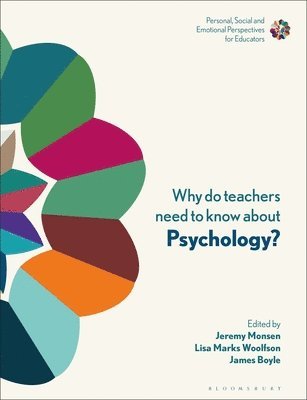 Personal, Social and Emotional Perspectives for Educators

Why do teachers need to know about Psychology?

Edited by
Jeremy Monsen
Lisa Marks Woolfson
James Boyle

BLOOMSBURY